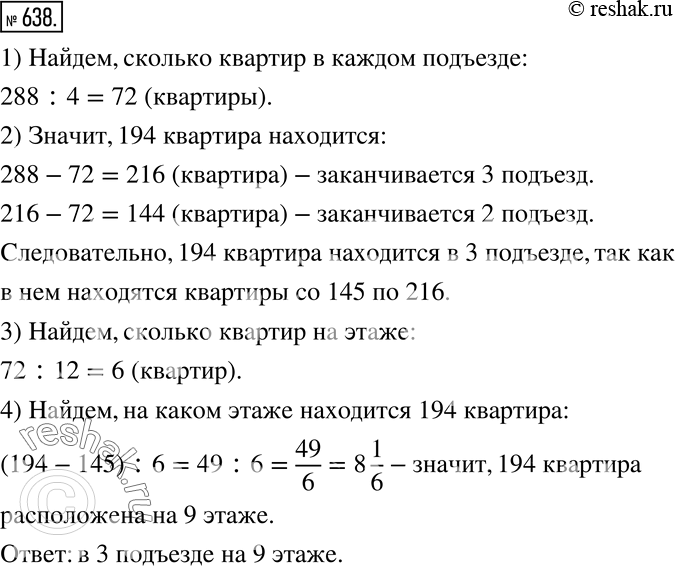 № 638.

© reshak.ru

1) Найдем, сколько квартир в каждом подъезде:

$288 : 4 = 72$ (квартиры).

2) Значит, 194 квартира находится:

$288 - 72 = 216$ (квартира) – заканчивается 3 подъезд.

$216 - 72 = 144$ (квартира) – заканчивается 2 подъезд.

Следовательно, 194 квартира находится в 3 подъезде, так как в нем находятся квартиры со 145 по 216.

3) Найдем, сколько квартир на этаже:

$72 : 12 = 6$ (квартир).

4) Найдем, на каком этаже находится 194 квартира:

$(194 - 145) : 6 = 49 : 6 = \frac{49}{6} = 8\frac{1}{6}$ – значит, 194 квартира расположена на 9 этаже.

Ответ: в 3 подъезде на 9 этаже.

© reshak.ru